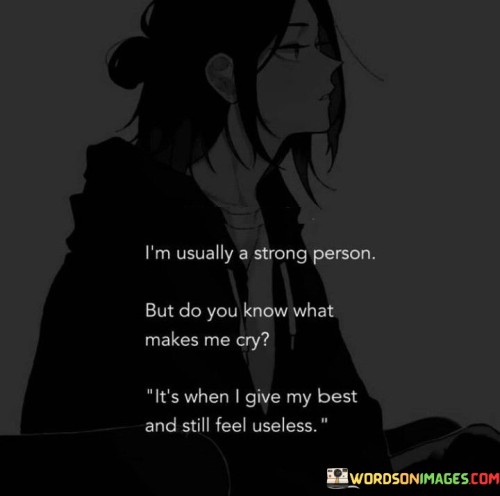 I'm usually a strong person.

But do you know what makes me cry?

"It's when I give my best and still feel useless."

WORDSONIMAGES.COM